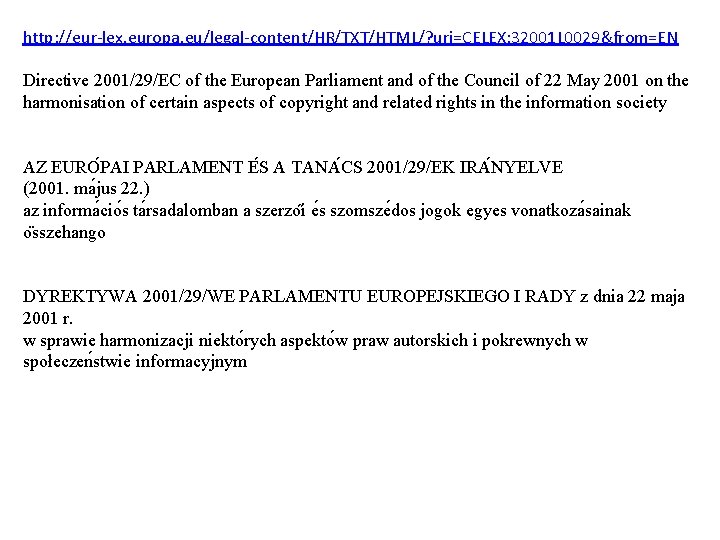 http://eur-lex.europa.eu/legal-content/HR/TXT/HTML/?uri=CELEX:32001L0029&from=EN

Directive 2001/29/EC of the European Parliament and of the Council of 22 May 2001 on the harmonisation of certain aspects of copyright and related rights in the information society

AZ EURÓPAI PARLAMENT ÉS A TANÁCS 2001/29/EK IRÁNYELVE
(2001. május 22.)
az információs társadalomban a szerzői és szomszédos jogok egyes vonatkozásainak összehango

DYREKTYWA 2001/29/WE PARLAMENTU EUROPEJSKIEGO I RADY z dnia 22 maja 2001 r.
w sprawie harmonizacji niektórych aspektów praw autorskich i pokrewnych w społeczeństwie informacyjnym